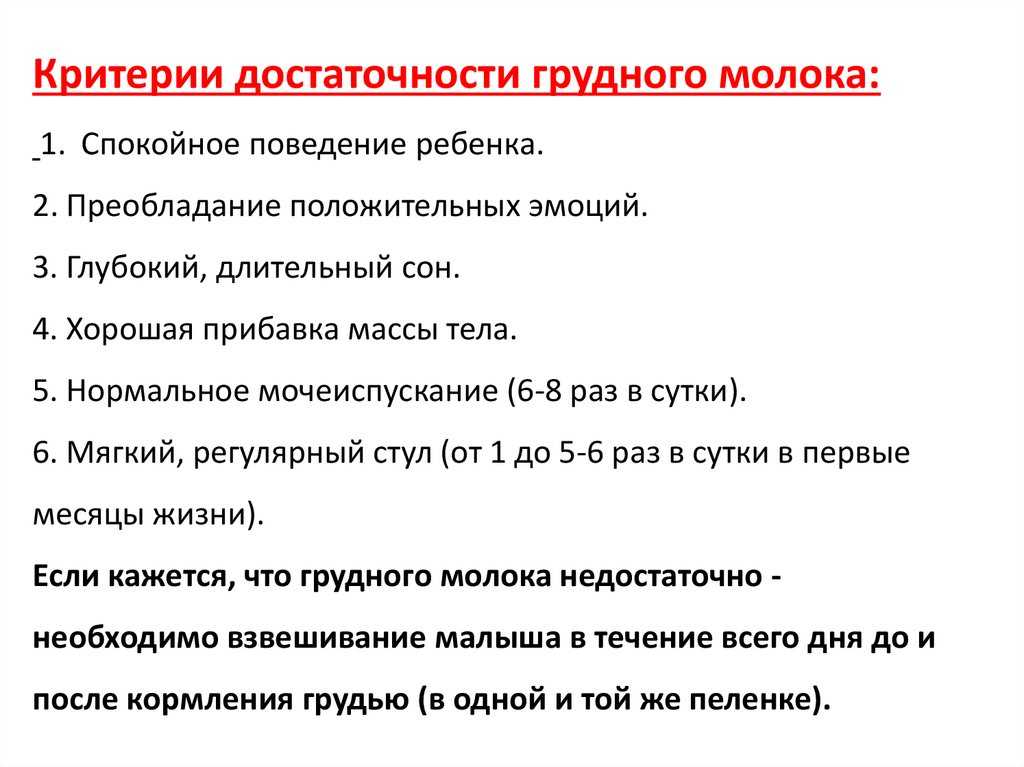 Критерии достаточности грудного молока:

1. Спокойное поведение ребенка.

2. Преобладание положительных эмоций.

3. Глубокий, длительный сон.

4. Хорошая прибавка массы тела.

5. Нормальное мочеиспускание (6-8 раз в сутки).

6. Мягкий, регулярный стул (от 1 до 5-6 раз в сутки в первые месяцы жизни).

Если кажется, что грудного молока недостаточно - необходимо взвешивание малыша в течение всего дня до и после кормления грудью (в одной и той же пеленке).